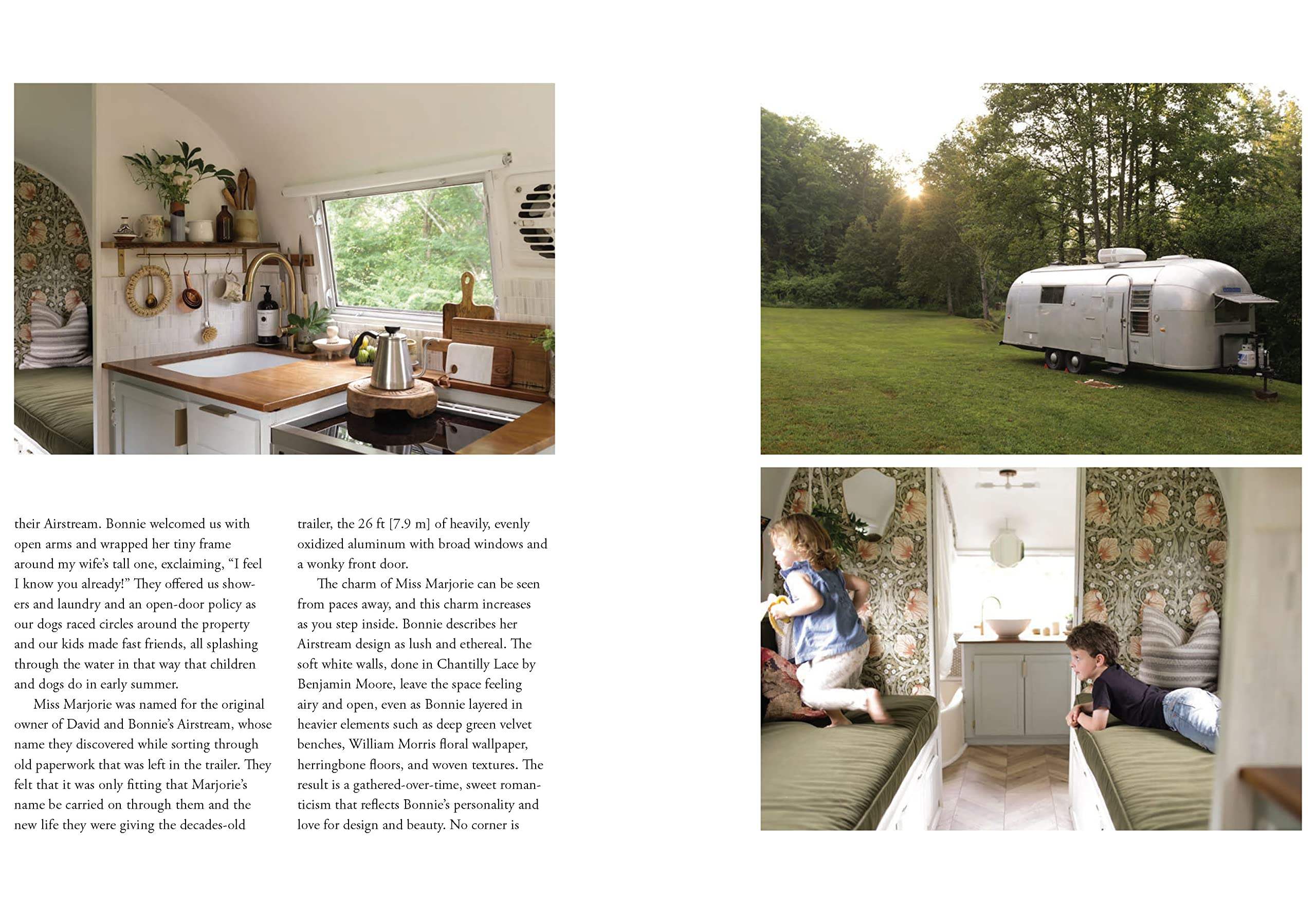 their Airstream. Bonnie welcomed us with open arms and wrapped her tiny frame around my wife's tall one, exclaiming, "I feel I know you already!" They offered us showers and laundry and an open-door policy as our dogs raced circles around the property and our kids made fast friends, all splashing through the water in that way that children and dogs do in early summer.

Miss Marjorie was named for the original owner of David and Bonnie's Airstream, whose name they discovered while sorting through old paperwork that was left in the trailer. They felt that it was only fitting that Marjorie's name be carried on through them and the new life they were giving the decades-old trailer, the 26 ft [7.9 m] of heavily, evenly oxidized aluminum with broad windows and a wonky front door.

The charm of Miss Marjorie can be seen from paces away, and this charm increases as you step inside. Bonnie describes her Airstream design as lush and ethereal. The soft white walls, done in Chantilly Lace by Benjamin Moore, leave the space feeling airy and open, even as Bonnie layered in heavier elements such as deep green velvet benches, William Morris floral wallpaper, herringbone floors, and woven textures. The result is a gathered-over-time, sweet romanticism that reflects Bonnie's personality and love for design and beauty. No corner is